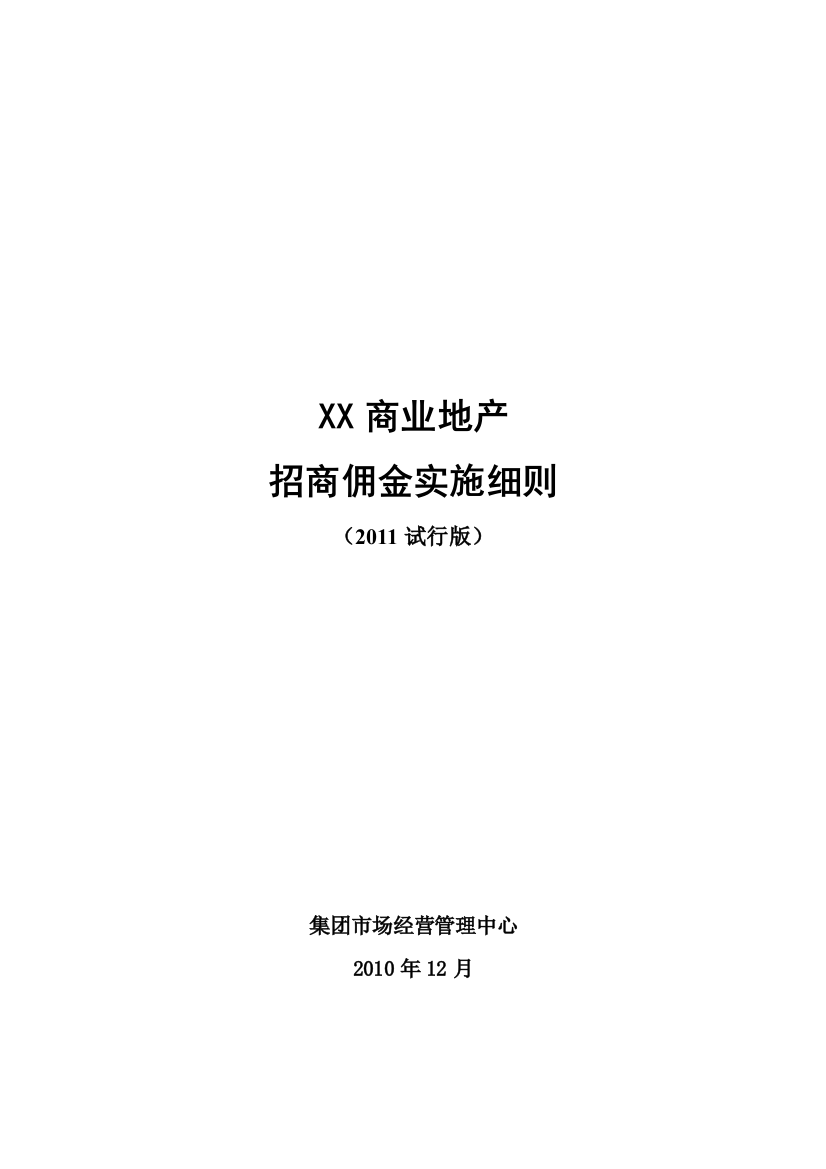 XX 商业地产
招商佣金实施细则
（2011 试行版）

集团市场经营管理中心
2010 年 12 月